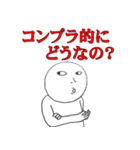 コンプラ的に
どうなの？